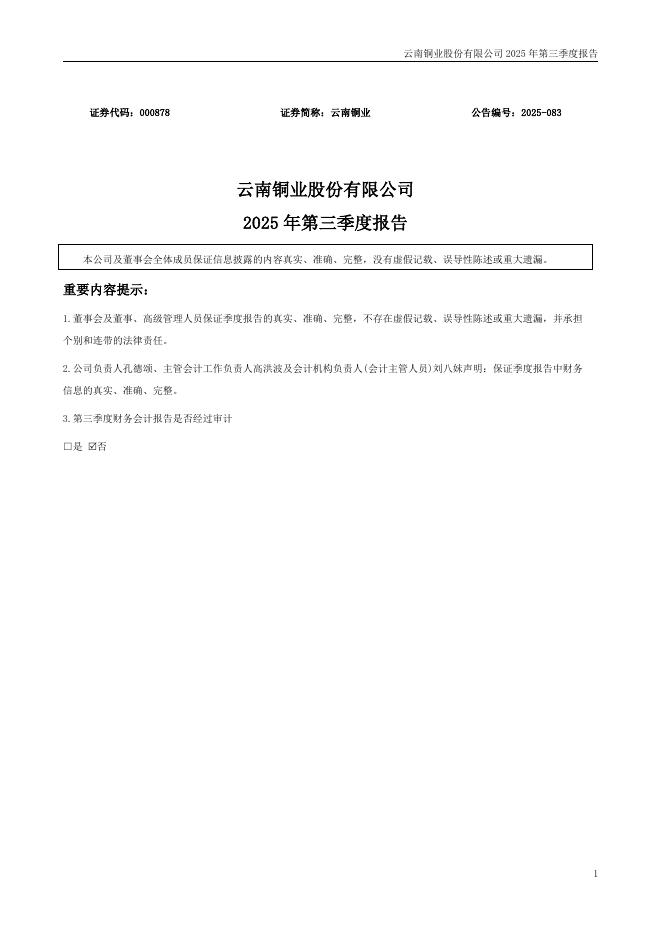 云南铜业股份有限公司 2025 年第三季度报告

证券代码：000878　　　　证券简称：云南铜业　　　　公告编号：2025-083

云南铜业股份有限公司

2025 年第三季度报告

本公司及董事会全体成员保证信息披露的内容真实、准确、完整，没有虚假记载、误导性陈述或重大遗漏。

重要内容提示：

1.董事会及董事、高级管理人员保证季度报告的真实、准确、完整，不存在虚假记载、误导性陈述或重大遗漏，并承担个别和连带的法律责任。

2.公司负责人孔德颂、主管会计工作负责人高洪波及会计机构负责人(会计主管人员)刘八妹声明：保证季度报告中财务信息的真实、准确、完整。

3.第三季度财务会计报告是否经过审计

□是 ☑否

1